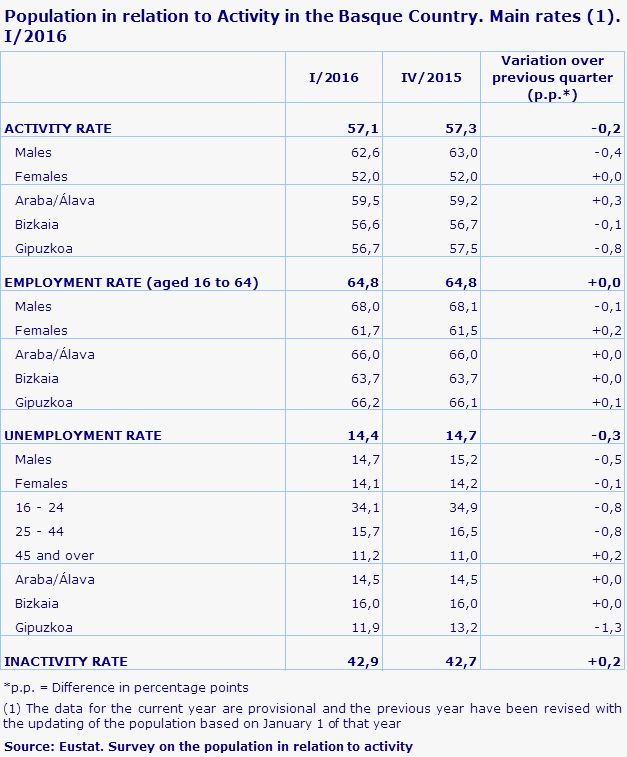 Population in relation to Activity in the Basque Country. Main rates (1). I/2016

| | I/2016 | IV/2015 | Variation over previous quarter (p.p.*) |
|---|---|---|---|
| ACTIVITY RATE | 57,1 | 57,3 | -0,2 |
| Males | 62,6 | 63,0 | -0,4 |
| Females | 52,0 | 52,0 | +0,0 |
| Araba/Álava | 59,5 | 59,2 | +0,3 |
| Bizkaia | 56,6 | 56,7 | -0,1 |
| Gipuzkoa | 56,7 | 57,5 | -0,8 |
| EMPLOYMENT RATE (aged 16 to 64) | 64,8 | 64,8 | +0,0 |
| Males | 68,0 | 68,1 | -0,1 |
| Females | 61,7 | 61,5 | +0,2 |
| Araba/Álava | 66,0 | 66,0 | +0,0 |
| Bizkaia | 63,7 | 63,7 | +0,0 |
| Gipuzkoa | 66,2 | 66,1 | +0,1 |
| UNEMPLOYMENT RATE | 14,4 | 14,7 | -0,3 |
| Males | 14,7 | 15,2 | -0,5 |
| Females | 14,1 | 14,2 | -0,1 |
| 16 - 24 | 34,1 | 34,9 | -0,8 |
| 25 - 44 | 15,7 | 16,5 | -0,8 |
| 45 and over | 11,2 | 11,0 | +0,2 |
| Araba/Álava | 14,5 | 14,5 | +0,0 |
| Bizkaia | 16,0 | 16,0 | +0,0 |
| Gipuzkoa | 11,9 | 13,2 | -1,3 |
| INACTIVITY RATE | 42,9 | 42,7 | +0,2 |

*p.p. = Difference in percentage points

(1) The data for the current year are provisional and the previous year have been revised with the updating of the population based on January 1 of that year

Source: Eustat. Survey on the population in relation to activity